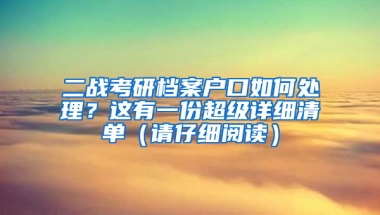 二战考研档案户口如何处理？这有一份超级详细清单（请仔细阅读）